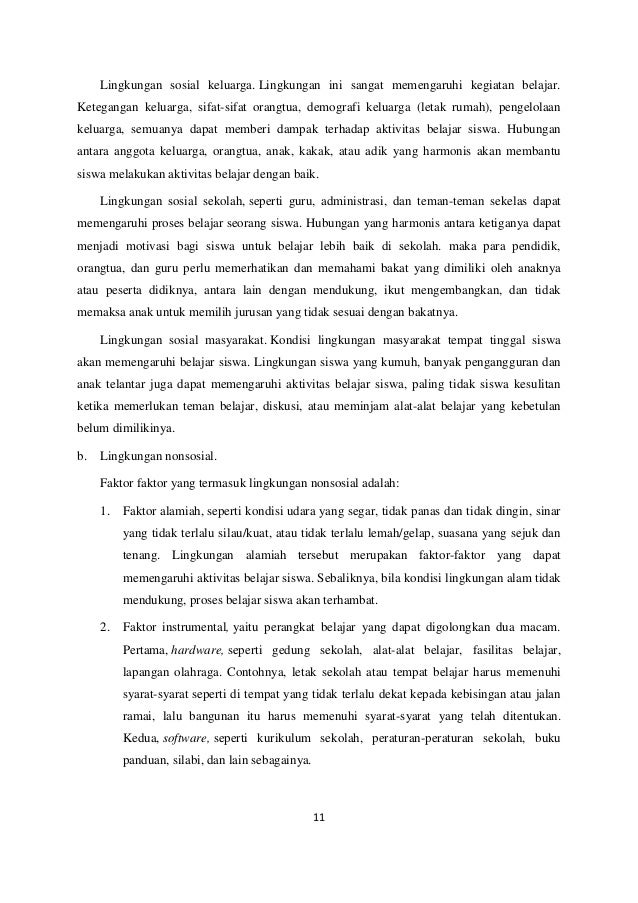 Lingkungan sosial keluarga. Lingkungan ini sangat memengaruhi kegiatan belajar. Ketegangan keluarga, sifat-sifat orangtua, demografi keluarga (letak rumah), pengelolaan keluarga, semuanya dapat memberi dampak terhadap aktivitas belajar siswa. Hubungan antara anggota keluarga, orangtua, anak, kakak, atau adik yang harmonis akan membantu siswa melakukan aktivitas belajar dengan baik.

Lingkungan sosial sekolah, seperti guru, administrasi, dan teman-teman sekelas dapat memengaruhi proses belajar seorang siswa. Hubungan yang harmonis antara ketiganya dapat menjadi motivasi bagi siswa untuk belajar lebih baik di sekolah. maka para pendidik, orangtua, dan guru perlu memerhatikan dan memahami bakat yang dimiliki oleh anaknya atau peserta didiknya, antara lain dengan mendukung, ikut mengembangkan, dan tidak memaksa anak untuk memilih jurusan yang tidak sesuai dengan bakatnya.

Lingkungan sosial masyarakat. Kondisi lingkungan masyarakat tempat tinggal siswa akan memengaruhi belajar siswa. Lingkungan siswa yang kumuh, banyak pengangguran dan anak telantar juga dapat memengaruhi aktivitas belajar siswa, paling tidak siswa kesulitan ketika memerlukan teman belajar, diskusi, atau meminjam alat-alat belajar yang kebetulan belum dimilikinya.

b. Lingkungan nonsosial.

Faktor faktor yang termasuk lingkungan nonsosial adalah:

1. Faktor alamiah, seperti kondisi udara yang segar, tidak panas dan tidak dingin, sinar yang tidak terlalu silau/kuat, atau tidak terlalu lemah/gelap, suasana yang sejuk dan tenang. Lingkungan alamiah tersebut merupakan faktor-faktor yang dapat memengaruhi aktivitas belajar siswa. Sebaliknya, bila kondisi lingkungan alam tidak mendukung, proses belajar siswa akan terhambat.

2. Faktor instrumental, yaitu perangkat belajar yang dapat digolongkan dua macam. Pertama, hardware, seperti gedung sekolah, alat-alat belajar, fasilitas belajar, lapangan olahraga. Contohnya, letak sekolah atau tempat belajar harus memenuhi syarat-syarat seperti di tempat yang tidak terlalu dekat kepada kebisingan atau jalan ramai, lalu bangunan itu harus memenuhi syarat-syarat yang telah ditentukan. Kedua, software, seperti kurikulum sekolah, peraturan-peraturan sekolah, buku panduan, silabi, dan lain sebagainya.

11